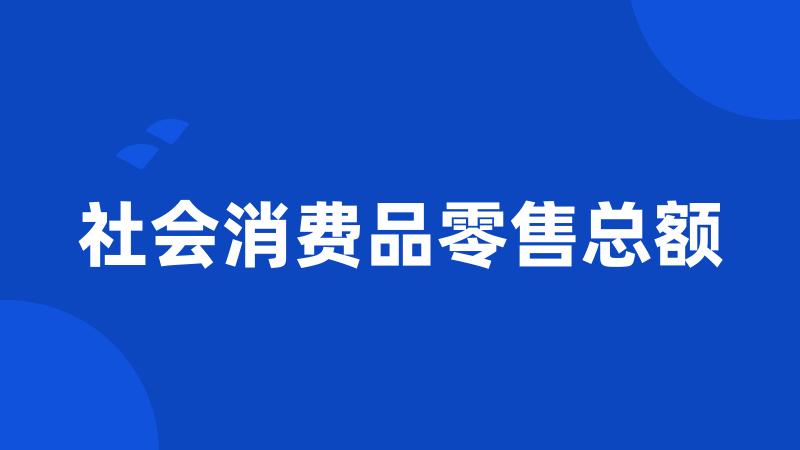 社会消费品零售总额